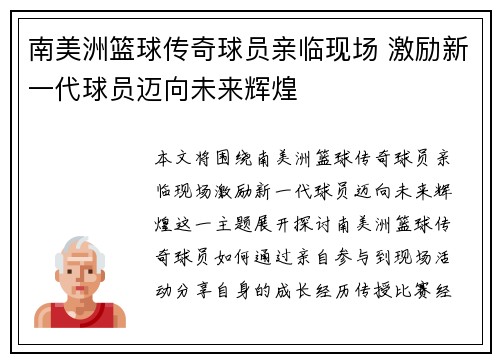 南美洲篮球传奇球员亲临现场 激励新一代球员迈向未来辉煌

本文将围绕南美洲篮球传奇球员亲临现场激励新一代球员迈向未来辉煌这一主题展开探讨南美洲篮球传奇球员如何通过亲自参与到现场活动分享自身的成长经历传授比赛经